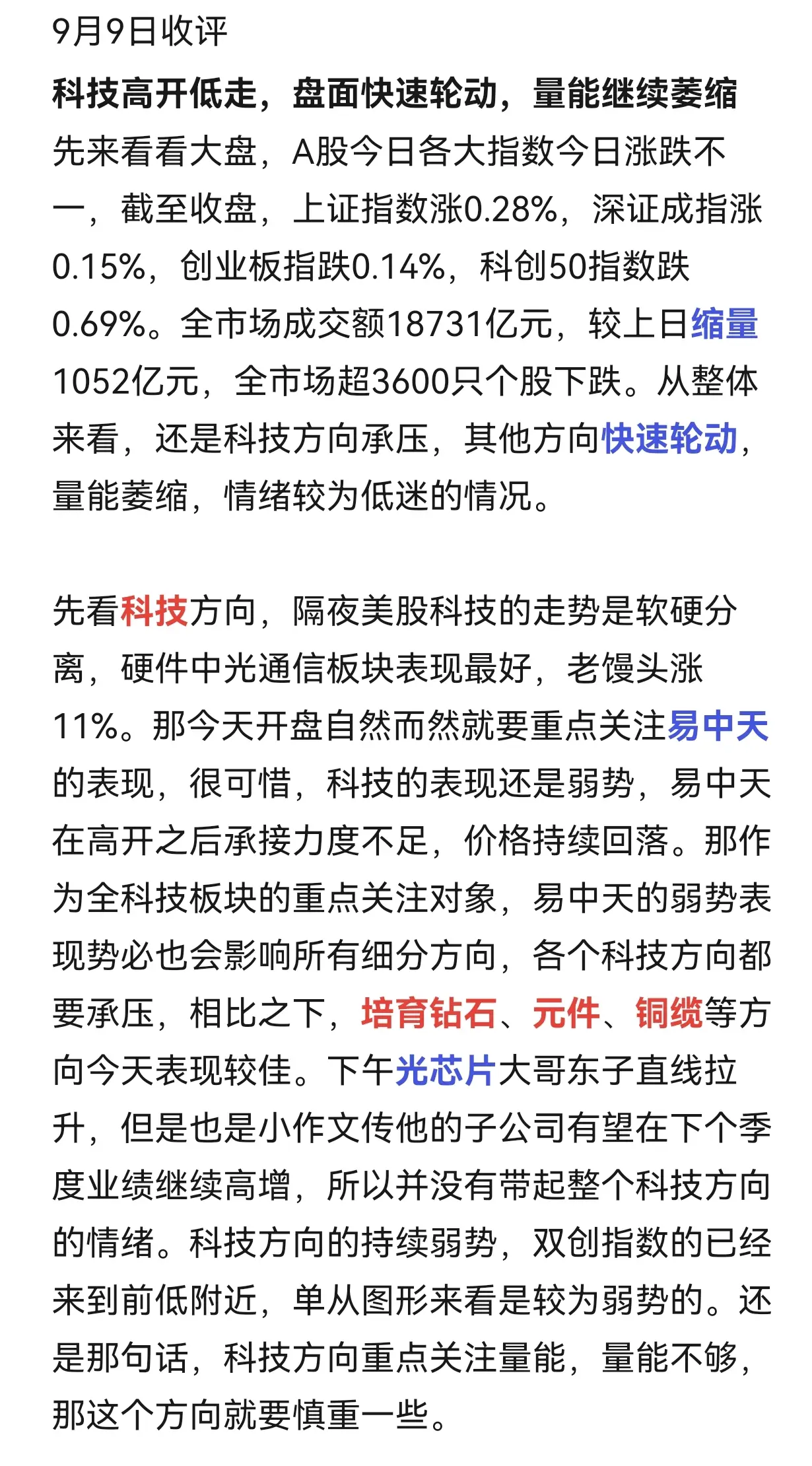 9月9日收评

科技高开低走，盘面快速轮动，量能继续萎缩

先来看看大盘，A股今日各大指数今日涨跌不一，截至收盘，上证指数涨0.28%，深证成指涨0.15%，创业板指跌0.14%，科创50指数跌0.69%。全市场成交额18731亿元，较上日缩量1052亿元，全市场超3600只个股下跌。从整体来看，还是科技方向承压，其他方向快速轮动，量能萎缩，情绪较为低迷的情况。

先看科技方向，隔夜美股科技的走势是软硬分离，硬件中光通信板块表现最好，老馒头涨11%。那今天开盘自然而然就要重点关注易中天的表现，很可惜，科技的表现还是弱势，易中天在高开之后承接力度不足，价格持续回落。那作为全科技板块的重点关注对象，易中天的弱势表现势必也会影响所有细分方向，各个科技方向都要承压，相比之下，培育钻石、元件、铜缆等方向今天表现较佳。下午光芯片大哥东子直线拉升，但是也是小作文传他的子公司有望在下个季度业绩继续高增，所以并没有带起整个科技方向的情绪。科技方向的持续弱势，双创指数的已经来到前低附近，单从图形来看是较为弱势的。还是那句话，科技方向重点关注量能，量能不够，那这个方向就要慎重一些。